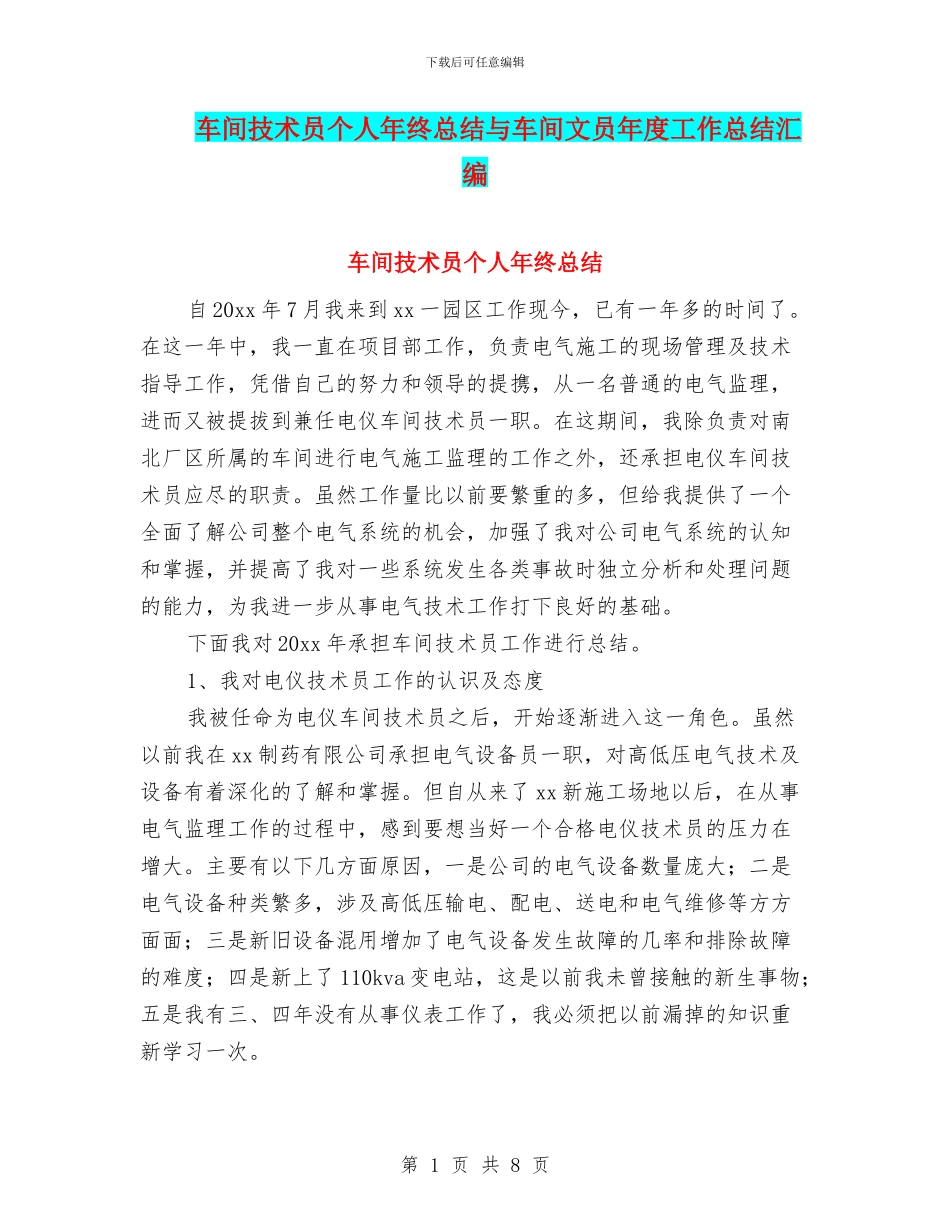 下载后可任意编辑

车间技术员个人年终总结与车间文员年度工作总结汇编

车间技术员个人年终总结

自20xx年7月我来到xx一园区工作现今，已有一年多的时间了。在这一年中，我一直在项目部工作，负责电气施工的现场管理及技术指导工作，凭借自己的努力和领导的提携，从一名普通的电气监理，进而又被提拔到兼任电仪车间技术员一职。在这期间，我除负责对南北厂区所属的车间进行电气施工监理的工作之外，还承担电仪车间技术员应尽的职责。虽然工作量比以前要繁重的多，但给我提供了一个全面了解公司整个电气系统的机会，加强了我对公司电气系统的认知和掌握，并提高了我对一些系统发生各类事故时独立分析和处理问题的能力，为我进一步从事电气技术工作打下良好的基础。

下面我对20xx年承担车间技术员工作进行总结。

1、我对电仪技术员工作的认识及态度

我被任命为电仪车间技术员之后，开始逐渐进入这一角色。虽然以前我在xx制药有限公司承担电气设备员一职，对高低压电气技术及设备有着深化的了解和掌握。但自从来了xx新施工场地以后，在从事电气监理工作的过程中，感到要想当好一个合格电仪技术员的压力在增大。主要有以下几方面原因，一是公司的电气设备数量庞大；二是电气设备种类繁多，涉及高低压输电、配电、送电和电气维修等方方面面；三是新旧设备混用增加了电气设备发生故障的几率和排除故障的难度；四是新上了110kva变电站，这是以前我未曾接触的新生事物；五是我有三、四年没有从事仪表工作了，我必须把以前漏掉的知识重新学习一次。

第 1 页 共 8 页